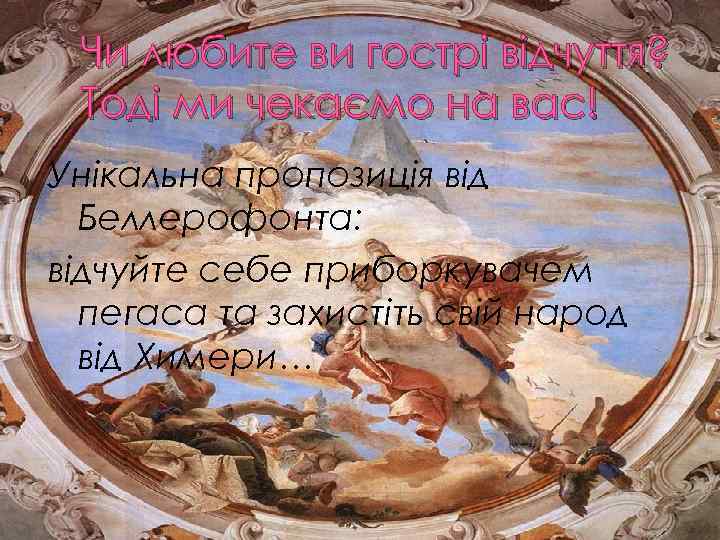 Чи любите ви гострі відчуття? Тоді ми чекаємо на вас!

Унікальна пропозиція від Беллерофонта:

відчуйте себе приборкувачем пегаса та захистіть свій народ від Химери…